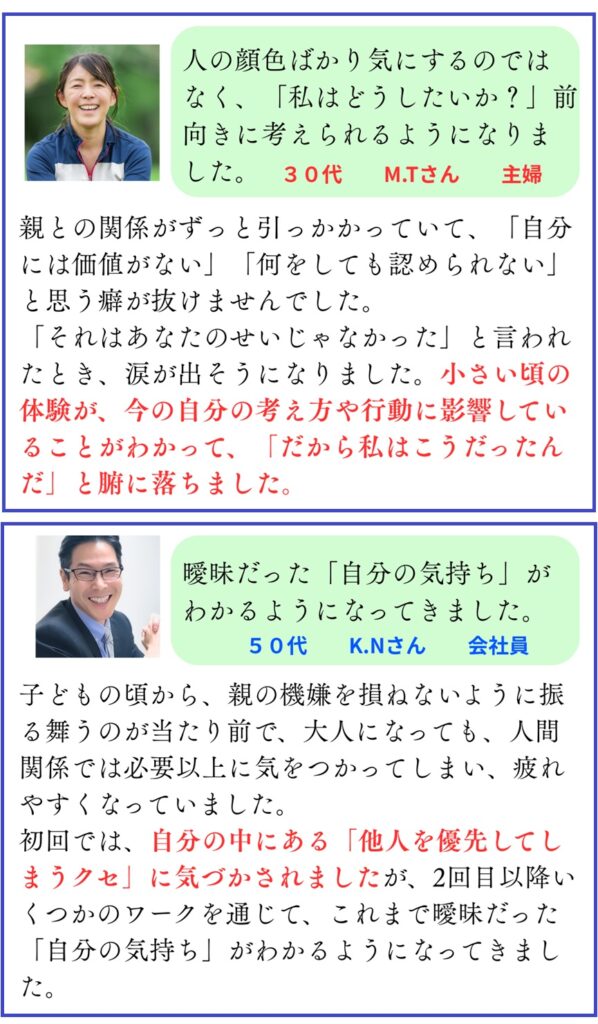 人の顔色ばかり気にするのではなく、「私はどうしたいか？」前向きに考えられるようになりました。

３０代 M.Tさん 主婦

親との関係がずっと引っかかっていて、「自分には価値がない」「何をしても認められない」と思う癖が抜けませんでした。
「それはあなたのせいじゃなかった」と言われたとき、涙が出そうになりました。小さい頃の体験が、今の自分の考え方や行動に影響していることがわかって、「だから私はこうだったんだ」と腑に落ちました。

曖昧だった「自分の気持ち」がわかるようになってきました。

５０代 K.Nさん 会社員

子どもの頃から、親の機嫌を損ねないように振る舞うのが当たり前で、大人になっても、人間関係では必要以上に気をつかってしまい、疲れやすくなっていました。
初回では、自分の中にある「他人を優先してしまうクセ」に気づかされましたが、2回目以降いくつかのワークを通じて、これまで曖昧だった「自分の気持ち」がわかるようになってきました。